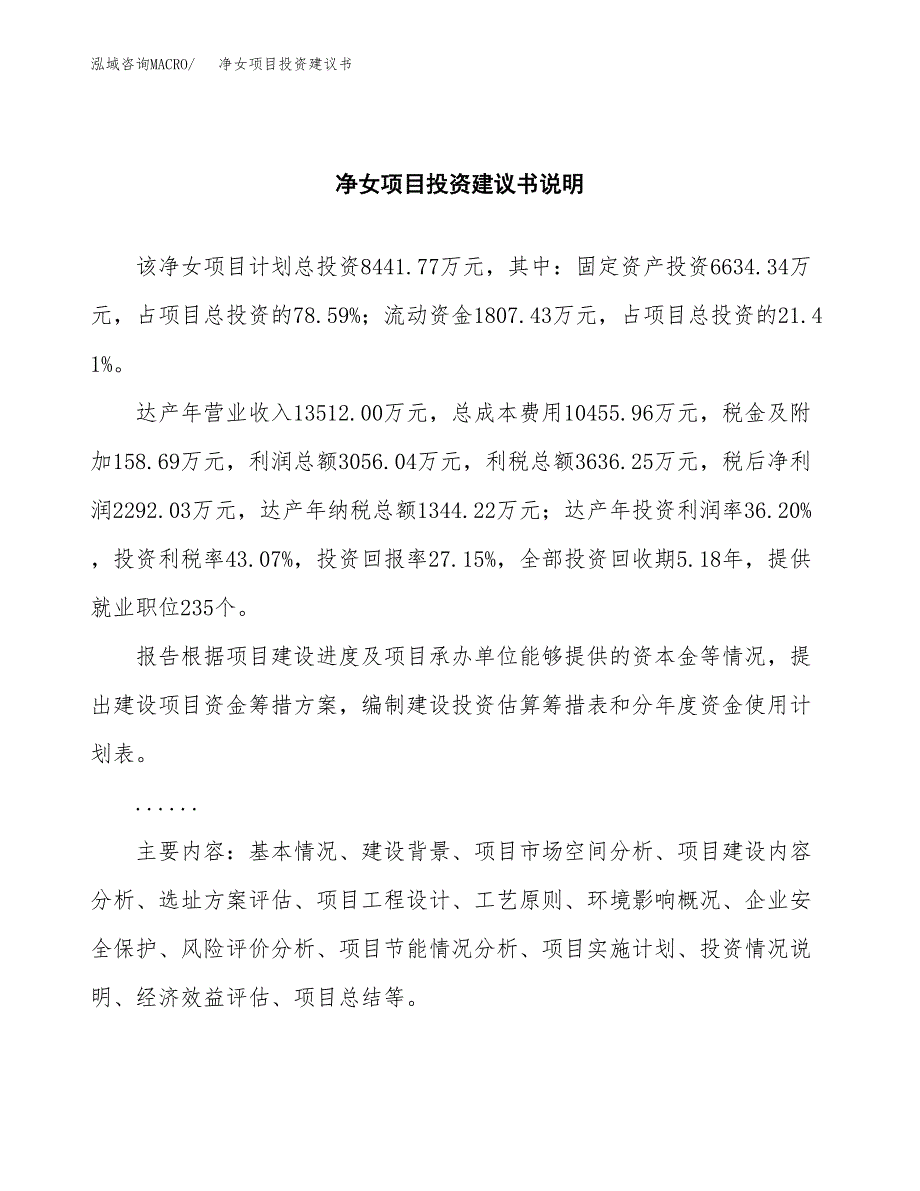 泓域咨询MACRO/　净女项目投资建议书

净女项目投资建议书说明

该净女项目计划总投资8441.77万元，其中：固定资产投资6634.34万元，占项目总投资的78.59%；流动资金1807.43万元，占项目总投资的21.41%。

达产年营业收入13512.00万元，总成本费用10455.96万元，税金及附加158.69万元，利润总额3056.04万元，利税总额3636.25万元，税后净利润2292.03万元，达产年纳税总额1344.22万元；达产年投资利润率36.20%，投资利税率43.07%，投资回报率27.15%，全部投资回收期5.18年，提供就业职位235个。

报告根据项目建设进度及项目承办单位能够提供的资本金等情况，提出建设项目资金筹措方案，编制建设投资估算筹措表和分年度资金使用计划表。

......

主要内容：基本情况、建设背景、项目市场空间分析、项目建设内容分析、选址方案评估、项目工程设计、工艺原则、环境影响概况、企业安全保护、风险评价分析、项目节能情况分析、项目实施计划、投资情况说明、经济效益评估、项目总结等。